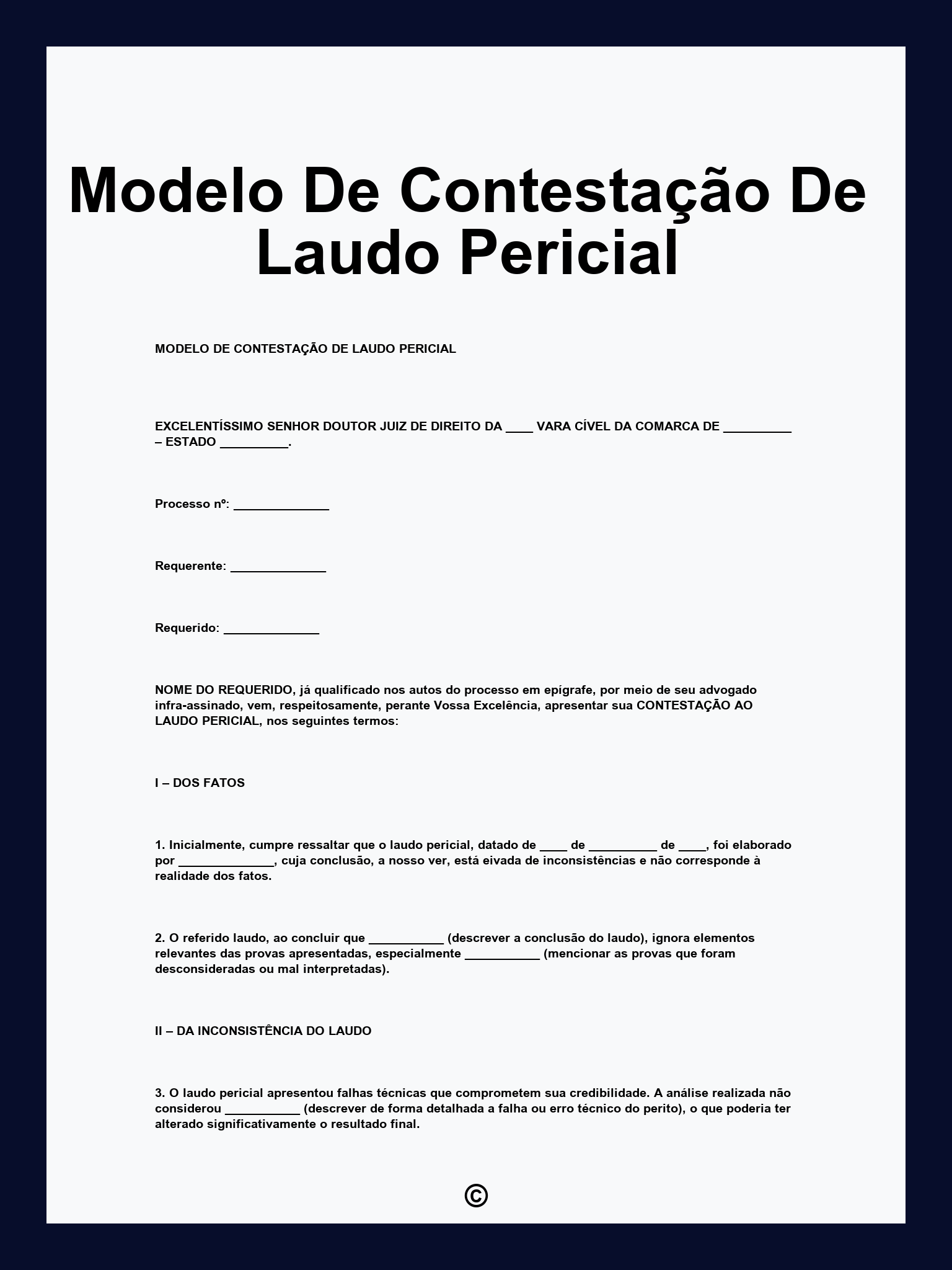 Modelo De Contestação De Laudo Pericial

MODELO DE CONTESTAÇÃO DE LAUDO PERICIAL

EXCELENTÍSSIMO SENHOR DOUTOR JUIZ DE DIREITO DA ____ VARA CÍVEL DA COMARCA DE __________ – ESTADO __________.

Processo nº: ______________

Requerente: ______________

Requerido: ______________

NOME DO REQUERIDO, já qualificado nos autos do processo em epígrafe, por meio de seu advogado infra-assinado, vem, respeitosamente, perante Vossa Excelência, apresentar sua CONTESTAÇÃO AO LAUDO PERICIAL, nos seguintes termos:

I – DOS FATOS

1. Inicialmente, cumpre ressaltar que o laudo pericial, datado de ____ de __________ de ____, foi elaborado por ______________, cuja conclusão, a nosso ver, está eivada de inconsistências e não corresponde à realidade dos fatos.

2. O referido laudo, ao concluir que ___________ (descrever a conclusão do laudo), ignora elementos relevantes das provas apresentadas, especialmente ___________ (mencionar as provas que foram desconsideradas ou mal interpretadas).

II – DA INCONSISTÊNCIA DO LAUDO

3. O laudo pericial apresentou falhas técnicas que comprometem sua credibilidade. A análise realizada não considerou ___________ (descrever de forma detalhada a falha ou erro técnico do perito), o que poderia ter alterado significativamente o resultado final.

©